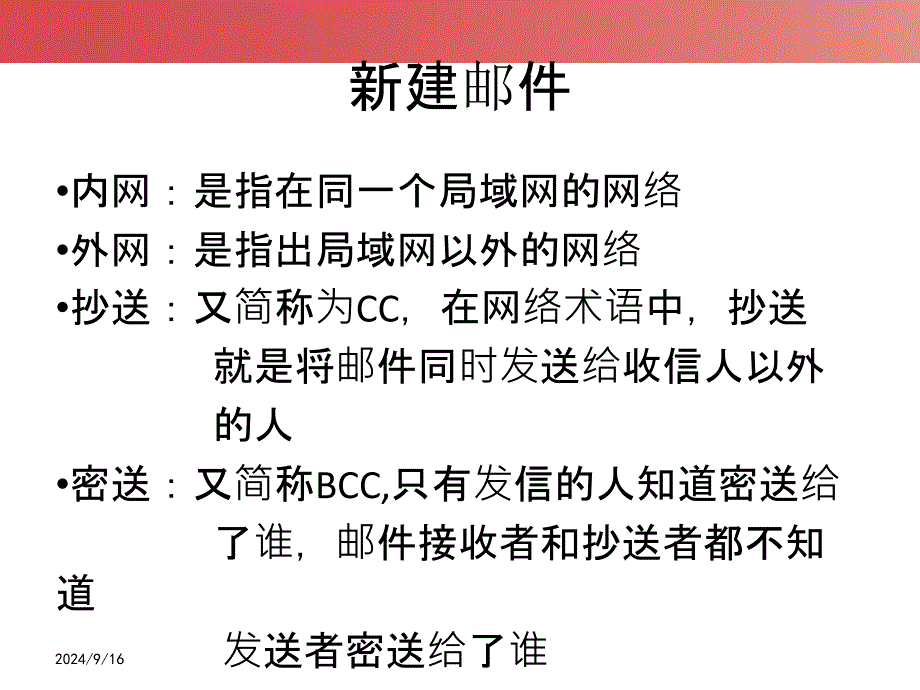 新建邮件

•内网：是指在同一个局域网的网络

•外网：是指出局域网以外的网络

•抄送：又简称为CC，在网络术语中，抄送就是将邮件同时发送给收信人以外的人

•密送：又简称BCC,只有发信的人知道密送给了谁，邮件接收者和抄送者都不知道

发送者密送给了谁

2024/9/16